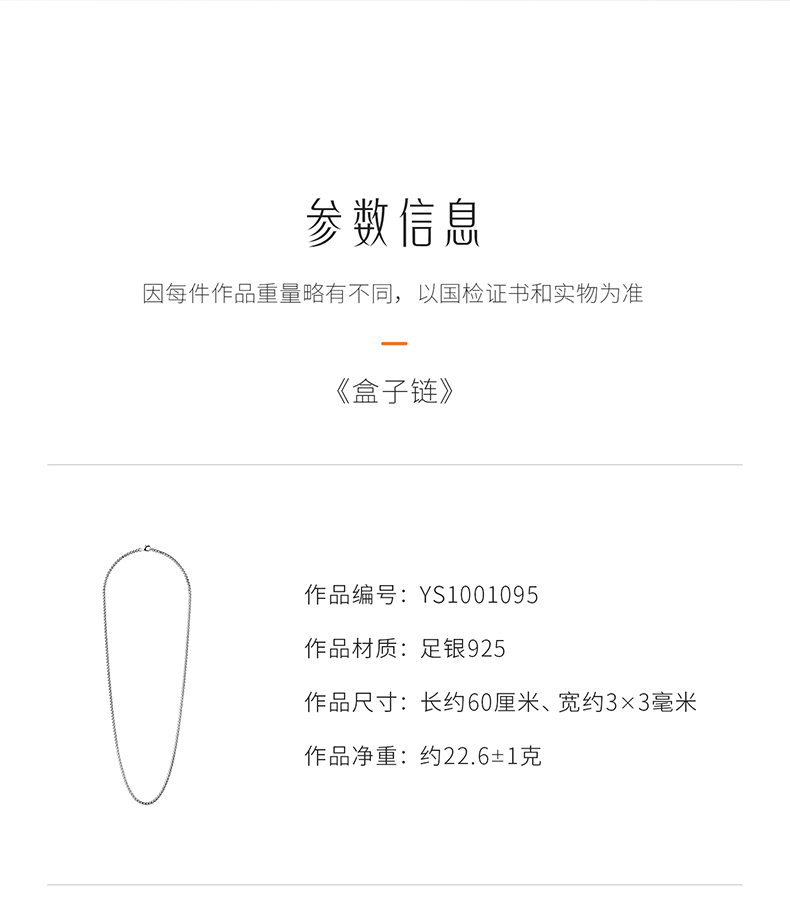 参数信息

因每件作品重量略有不同，以国检证书和实物为准

《盒子链》

作品编号：YS1001095

作品材质：足银925

作品尺寸：长约60厘米、宽约3×3毫米

作品净重：约22.6±1克